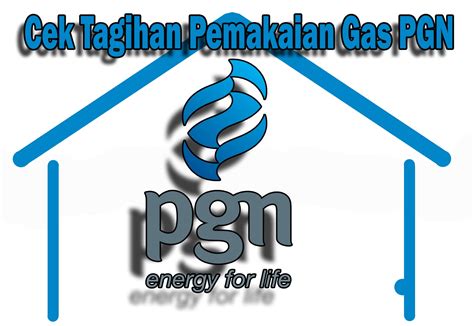 Cek Tagihan Pemakaian Gas PGN

pgn
energy for life